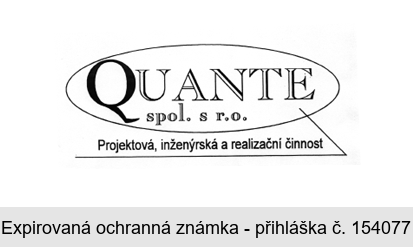 QUANTE
spol. s r.o.

Projektová, inženýrská a realizační činnost

Expirovaná ochranná známka - přihláška č. 154077